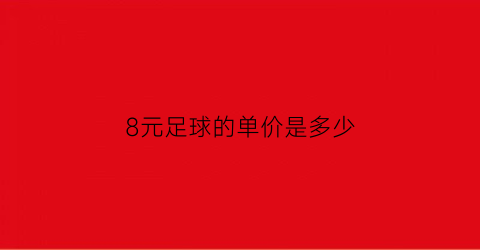 8元足球的单价是多少